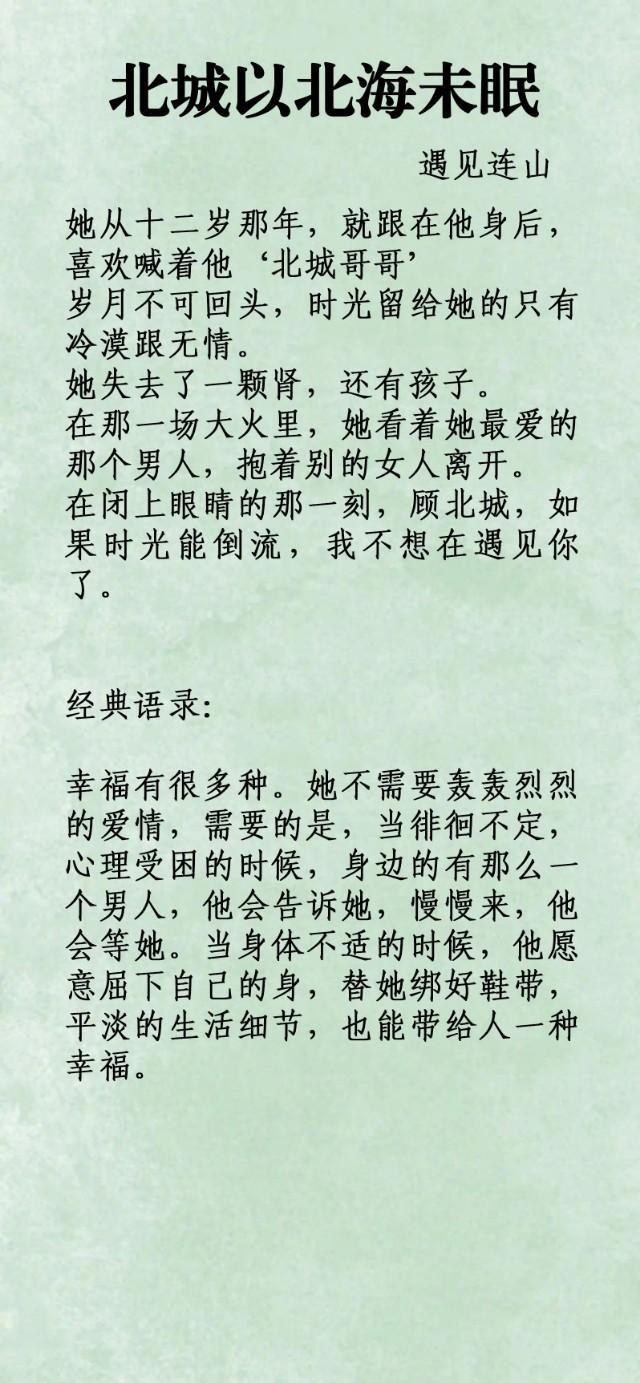 北城以北海未眠

遇见连山

她从十二岁那年，就跟在他身后，喜欢喊着他‘北城哥哥’
岁月不可回头，时光留给她的只有冷漠跟无情。
她失去了一颗肾，还有孩子。
在那一场大火里，她看着她最爱的那个男人，抱着别的女人离开。
在闭上眼睛的那一刻，顾北城，如果时光能倒流，我不想在遇见你了。

经典语录:

幸福有很多种。她不需要轰轰烈烈的爱情，需要的是，当徘徊不定，心理受困的时候，身边的有那么一个男人，他会告诉她，慢慢来，他会等她。当身体不适的时候，他愿意屈下自己的身，替她绑好鞋带，平淡的生活细节，也能带给人一种幸福。